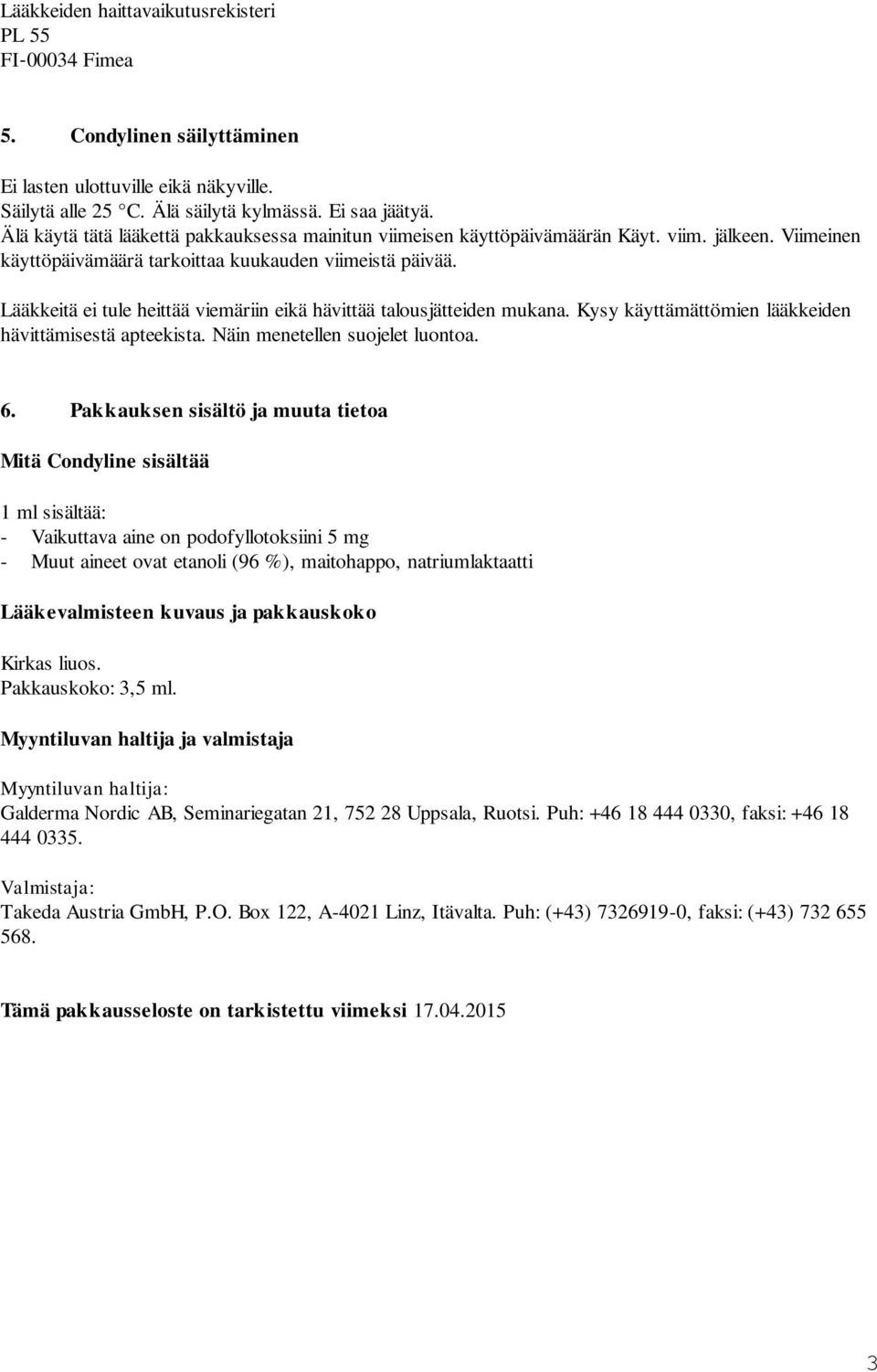 Lääkkeiden haittavaikutusrekisteri
PL 55
FI-00034 Fimea

5. Condylinen säilyttäminen

Ei lasten ulottuville eikä näkyville.
Säilytä alle 25 °C. Älä säilytä kylmässä. Ei saa jäätyä.
Älä käytä tätä lääkettä pakkauksessa mainitun viimeisen käyttöpäivämäärän Käyt. viim. jälkeen. Viimeinen käyttöpäivämäärä tarkoittaa kuukauden viimeistä päivää.

Lääkkeitä ei tule heittää viemäriin eikä hävittää talousjätteiden mukana. Kysy käyttämättömien lääkkeiden hävittämisestä apteekista. Näin menetellen suojelet luontoa.

6. Pakkauksen sisältö ja muuta tietoa

Mitä Condyline sisältää

1 ml sisältää:
- Vaikuttava aine on podofyllotoksiini 5 mg
- Muut aineet ovat etanoli (96 %), maitohappo, natriumlaktaatti

Lääkevalmisteen kuvaus ja pakkauskoko

Kirkas liuos.
Pakkauskoko: 3,5 ml.

Myyntiluvan haltija ja valmistaja

Myyntiluvan haltija:
Galderma Nordic AB, Seminariegatan 21, 752 28 Uppsala, Ruotsi. Puh: +46 18 444 0330, faksi: +46 18 444 0335.

Valmistaja:
Takeda Austria GmbH, P.O. Box 122, A-4021 Linz, Itävalta. Puh: (+43) 7326919-0, faksi: (+43) 732 655 568.

Tämä pakkausseloste on tarkistettu viimeksi 17.04.2015

3